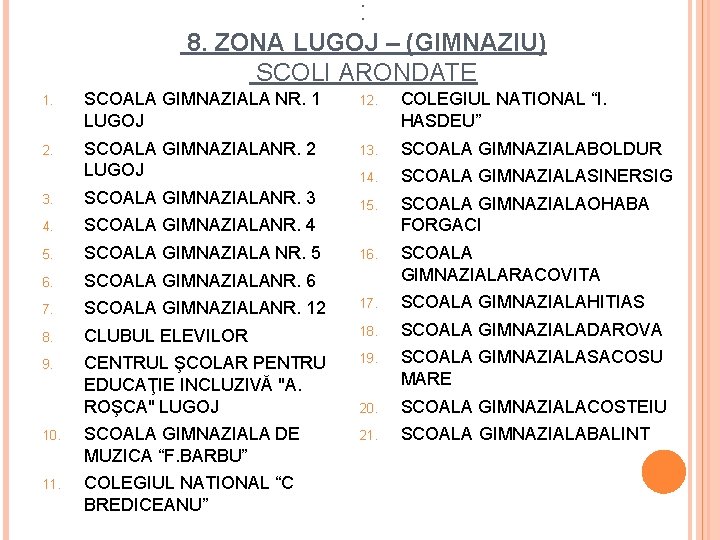 :

8. ZONA LUGOJ – (GIMNAZIU)
SCOLI ARONDATE

1. SCOALA GIMNAZIALA NR. 1 LUGOJ
2. SCOALA GIMNAZIALANR. 2 LUGOJ
3. SCOALA GIMNAZIALANR. 3
4. SCOALA GIMNAZIALANR. 4
5. SCOALA GIMNAZIALA NR. 5
6. SCOALA GIMNAZIALANR. 6
7. SCOALA GIMNAZIALANR. 12
8. CLUBUL ELEVILOR
9. CENTRUL ŞCOLAR PENTRU EDUCAŢIE INCLUZIVĂ "A. ROŞCA" LUGOJ
10. SCOALA GIMNAZIALA DE MUZICA “F.BARBU”
11. COLEGIUL NATIONAL “C BREDICEANU”

12. COLEGIUL NATIONAL “I. HASDEU”
13. SCOALA GIMNAZIALABOLDUR
14. SCOALA GIMNAZIALASINERSIG
15. SCOALA GIMNAZIALAOHABA FORGACI
16. SCOALA GIMNAZIALARACOVITA
17. SCOALA GIMNAZIALAHITIAS
18. SCOALA GIMNAZIALADAROVA
19. SCOALA GIMNAZIALASACOSU MARE
20. SCOALA GIMNAZIALACOSTEIU
21. SCOALA GIMNAZIALABALINT